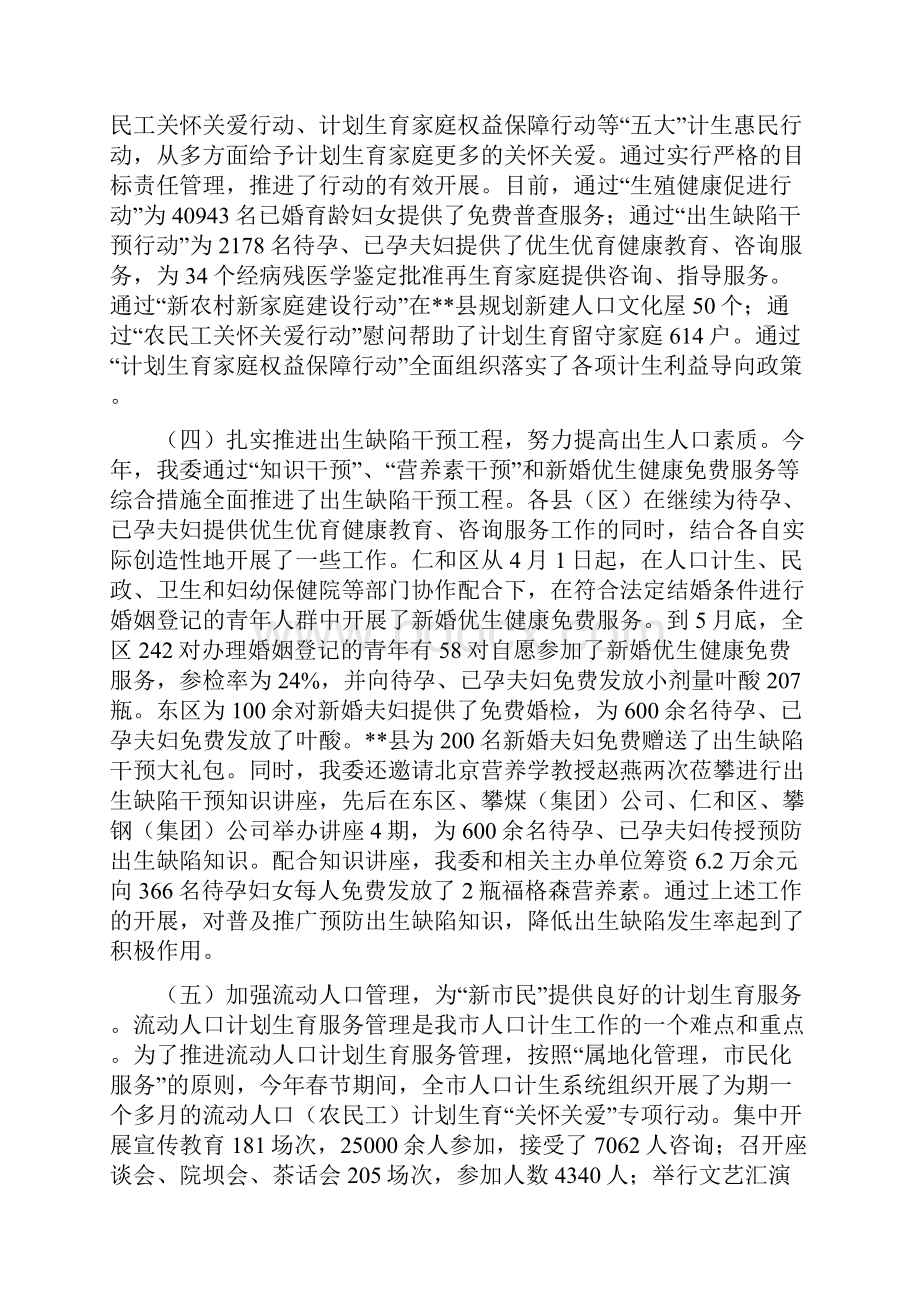 民工关怀关爱行动、计划生育家庭权益保障行动等“五大”计生惠民行动，从多方面给予计划生育家庭更多的关怀关爱。通过实行严格的目标责任管理，推进了行动的有效开展。目前，通过“生殖健康促进行动”为40943名已婚育龄妇女提供了免费普查服务；通过“出生缺陷干预行动”为2178名待孕、已孕夫妇提供了优生优育健康教育、咨询服务，为34个经病残医学鉴定批准再生育家庭提供咨询、指导服务。通过“新农村新家庭建设行动”在**县规划新建人口文化屋50个；通过“农民工关怀关爱行动”慰问帮助了计划生育留守家庭614户。通过“计划生育家庭权益保障行动”全面组织落实了各项计生利益导向政策。

（四）扎实推进出生缺陷干预工程，努力提高出生人口素质。今年，我委通过“知识干预”、“营养素干预”和新婚优生健康免费服务等综合措施全面推进了出生缺陷干预工程。各县（区）在继续为待孕、已孕夫妇提供优生优育健康教育、咨询服务工作的同时，结合各自实际创造性地开展了一些工作。仁和区从4月1日起，在人口计生、民政、卫生和妇幼保健院等部门协作配合下，在符合法定结婚条件进行婚姻登记的青年人群中开展了新婚优生健康免费服务。到5月底，全区242对办理婚姻登记的青年有58对自愿参加了新婚优生健康免费服务，参检率为24%，并向待孕、已孕夫妇免费发放小剂量叶酸207瓶。东区为100余对新婚夫妇提供了免费婚检，为600余名待孕、已孕夫妇免费发放了叶酸。**县为200名新婚夫妇免费赠送了出生缺陷干预大礼包。同时，我委还邀请北京营养学教授赵燕两次莅攀进行出生缺陷干预知识讲座，先后在东区、攀煤（集团）公司、仁和区、攀钢（集团）公司举办讲座4期，为600余名待孕、已孕夫妇传授预防出生缺陷知识。配合知识讲座，我委和相关主办单位筹资6.2万余元向366名待孕妇女每人免费发放了2瓶福格森营养素。通过上述工作的开展，对普及推广预防出生缺陷知识，降低出生缺陷发生率起到了积极作用。

（五）加强流动人口管理，为“新市民”提供良好的计划生育服务。流动人口计划生育服务管理是我市人口计生工作的一个难点和重点。为了推进流动人口计划生育服务管理，按照“属地化管理，市民化服务”的原则，今年春节期间，全市人口计生系统组织开展了为期一个多月的流动人口（农民工）计划生育“关怀关爱”专项行动。集中开展宣传教育181场次，25000余人参加，接受了7062人咨询；召开座谈会、院坝会、茶话会205场次，参加人数4340人；举行文艺汇演